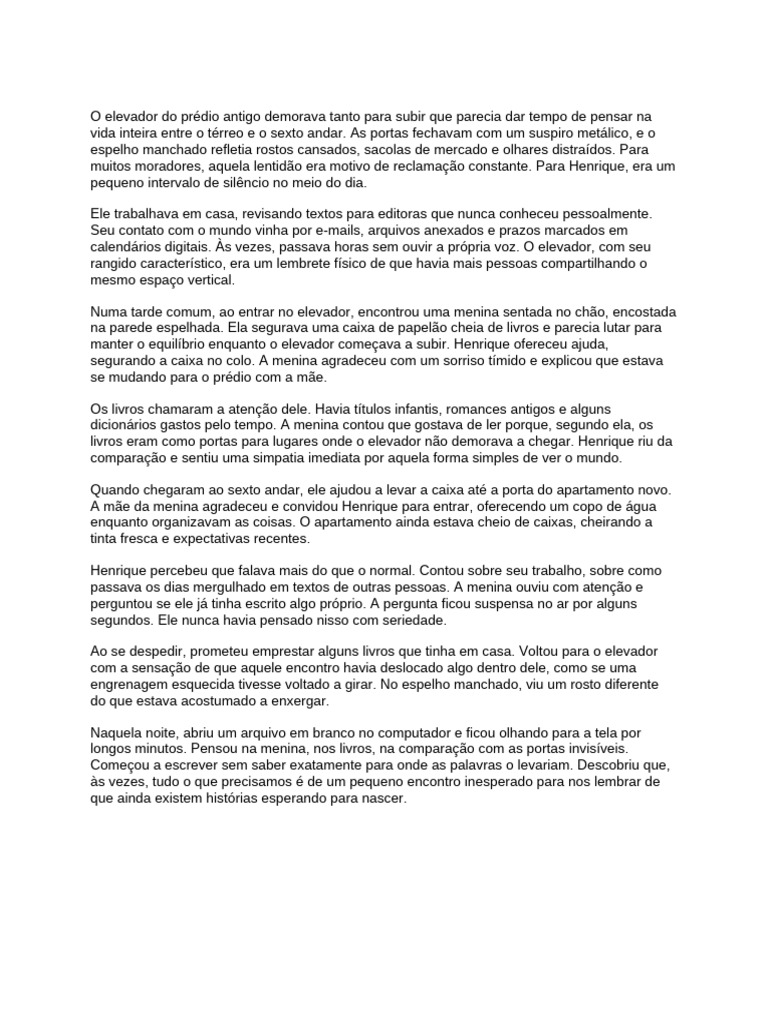 O elevador do prédio antigo demorava tanto para subir que parecia dar tempo de pensar na vida inteira entre o térreo e o sexto andar. As portas fechavam com um suspiro metálico, e o espelho manchado refletia rostos cansados, sacolas de mercado e olhares distraídos. Para muitos moradores, aquela lentidão era motivo de reclamação constante. Para Henrique, era um pequeno intervalo de silêncio no meio do dia.

Ele trabalhava em casa, revisando textos para editoras que nunca conheceu pessoalmente. Seu contato com o mundo vinha por e-mails, arquivos anexados e prazos marcados em calendários digitais. Às vezes, passava horas sem ouvir a própria voz. O elevador, com seu rangido característico, era um lembrete físico de que havia mais pessoas compartilhando o mesmo espaço vertical.

Numa tarde comum, ao entrar no elevador, encontrou uma menina sentada no chão, encostada na parede espelhada. Ela segurava uma caixa de papelão cheia de livros e parecia lutar para manter o equilíbrio enquanto o elevador começava a subir. Henrique ofereceu ajuda, segurando a caixa no colo. A menina agradeceu com um sorriso tímido e explicou que estava se mudando para o prédio com a mãe.

Os livros chamaram a atenção dele. Havia títulos infantis, romances antigos e alguns dicionários gastos pelo tempo. A menina contou que gostava de ler porque, segundo ela, os livros eram como portas para lugares onde o elevador não demorava a chegar. Henrique riu da comparação e sentiu uma simpatia imediata por aquela forma simples de ver o mundo.

Quando chegaram ao sexto andar, ele ajudou a levar a caixa até a porta do apartamento novo. A mãe da menina agradeceu e convidou Henrique para entrar, oferecendo um copo de água enquanto organizavam as coisas. O apartamento ainda estava cheio de caixas, cheirando a tinta fresca e expectativas recentes.

Henrique percebeu que falava mais do que o normal. Contou sobre seu trabalho, sobre como passava os dias mergulhado em textos de outras pessoas. A menina ouviu com atenção e perguntou se ele já tinha escrito algo próprio. A pergunta ficou suspensa no ar por alguns segundos. Ele nunca havia pensado nisso com seriedade.

Ao se despedir, prometeu emprestar alguns livros que tinha em casa. Voltou para o elevador com a sensação de que aquele encontro havia deslocado algo dentro dele, como se uma engrenagem esquecida tivesse voltado a girar. No espelho manchado, viu um rosto diferente do que estava acostumado a enxergar.

Naquela noite, abriu um arquivo em branco no computador e ficou olhando para a tela por longos minutos. Pensou na menina, nos livros, na comparação com as portas invisíveis. Começou a escrever sem saber exatamente para onde as palavras o levariam. Descobriu que, às vezes, tudo o que precisamos é de um pequeno encontro inesperado para nos lembrar de que ainda existem histórias esperando para nascer.